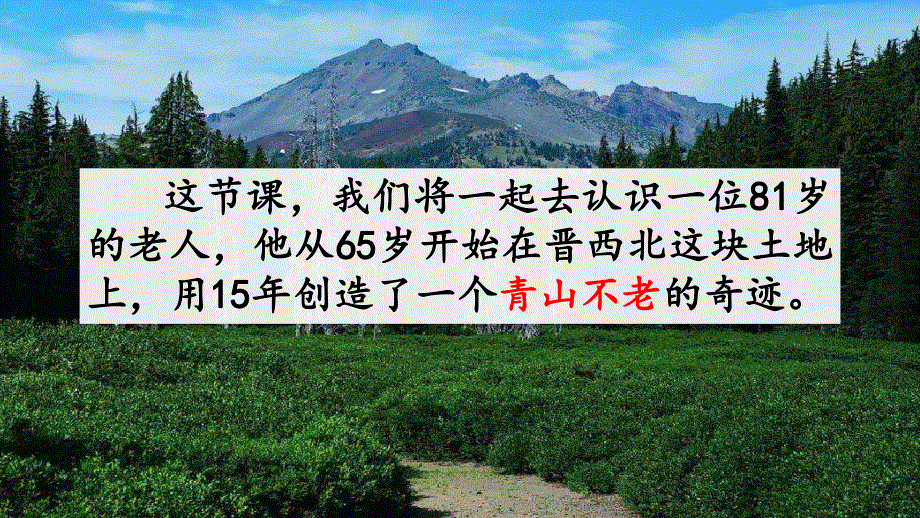 这节课，我们将一起去认识一位81岁的老人，他从65岁开始在晋西北这块土地上，用15年创造了一个青山不老的奇迹。